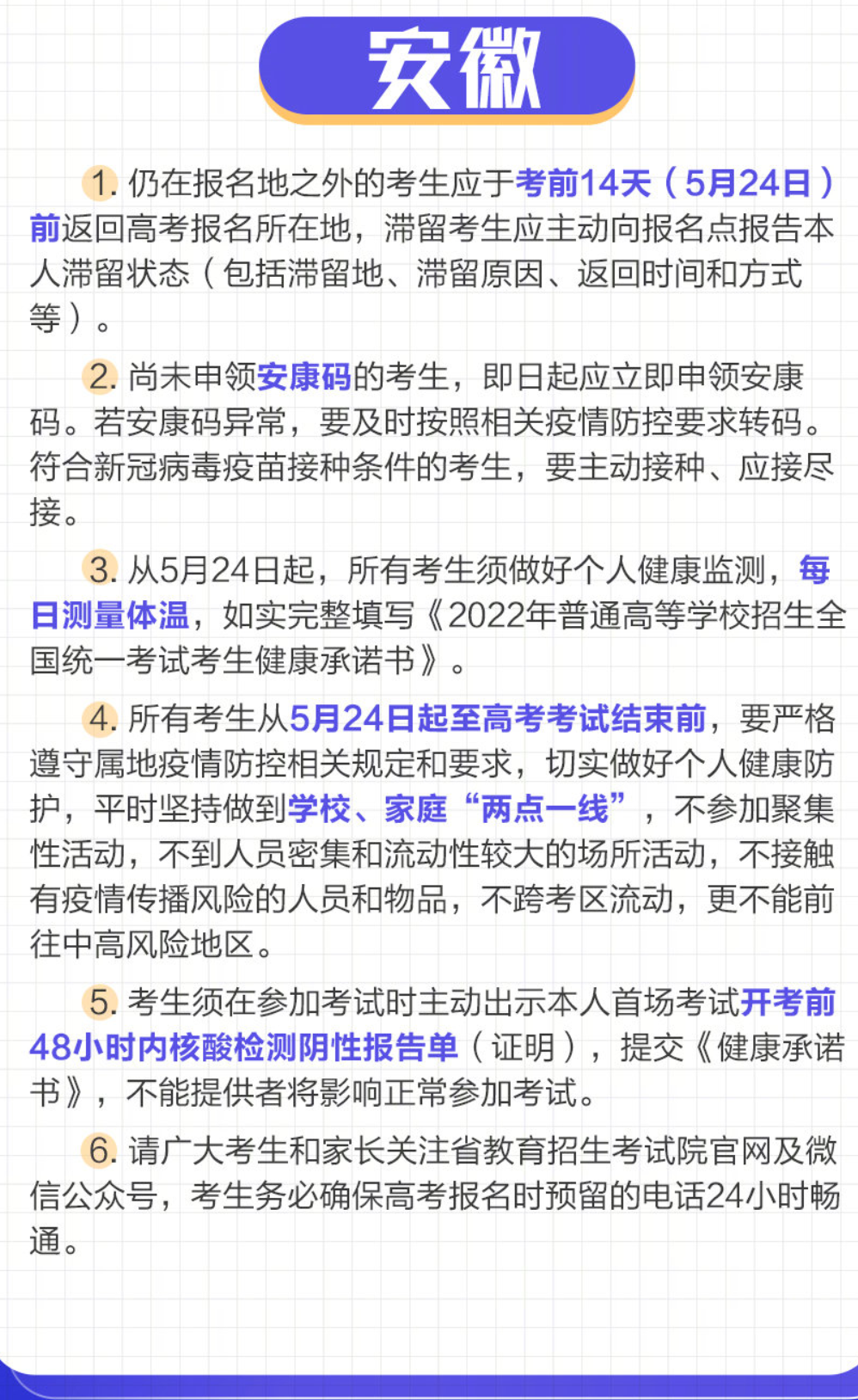 安徽

1.仍在报名地之外的考生应于考前14天（5月24日）前返回高考报名所在地，滞留考生应主动向报名点报告本人滞留状态（包括滞留地、滞留原因、返回时间和方式等）。

2.尚未申领安康码的考生，即日起应立即申领安康码。若安康码异常，要及时按照相关疫情防控要求转码。符合新冠病毒疫苗接种条件的考生，要主动接种、应接尽接。

3.从5月24日起，所有考生须做好个人健康监测，每日测量体温，如实完整填写《2022年普通高等学校招生全国统一考试考生健康承诺书》。

4.所有考生从5月24日起至高考考试结束前，要严格遵守属地疫情防控相关规定和要求，切实做好个人健康防护，平时坚持做到学校、家庭“两点一线”，不参加聚集性活动，不到人员密集和流动性较大的场所活动，不接触有疫情传播风险的人员和物品，不跨考区流动，更不能前往中高风险地区。

5.考生须在参加考试时主动出示本人首场考试开考前48小时内核酸检测阴性报告单（证明），提交《健康承诺书》，不能提供者将影响正常参加考试。

6.请广大考生和家长关注省教育招生考试院官网及微信公众号，考生务必确保高考报名时预留的电话24小时畅通。